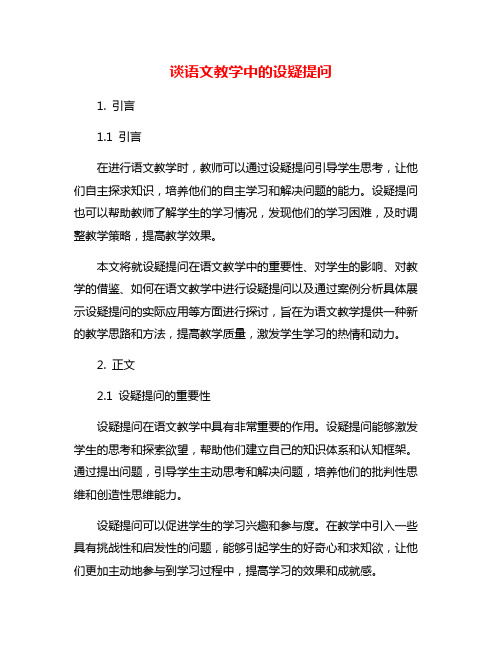 谈语文教学中的设疑提问

1. 引言

1.1 引言

在进行语文教学时，教师可以通过设疑提问引导学生思考，让他们自主探求知识，培养他们的自主学习和解决问题的能力。设疑提问也可以帮助教师了解学生的学习情况，发现他们的学习困难，及时调整教学策略，提高教学效果。

本文将就设疑提问在语文教学中的重要性、对学生的影响、对教学的借鉴、如何在语文教学中进行设疑提问以及通过案例分析具体展示设疑提问的实际应用等方面进行探讨，旨在为语文教学提供一种新的教学思路和方法，提高教学质量，激发学生学习的热情和动力。

2. 正文

2.1 设疑提问的重要性

设疑提问在语文教学中具有非常重要的作用。设疑提问能够激发学生的思考和探索欲望，帮助他们建立自己的知识体系和认知框架。通过提出问题，引导学生主动思考和解决问题，培养他们的批判性思维和创造性思维能力。

设疑提问可以促进学生的学习兴趣和参与度。在教学中引入一些具有挑战性和启发性的问题，能够引起学生的好奇心和求知欲，让他们更加主动地参与到学习过程中，提高学习的效果和成就感。